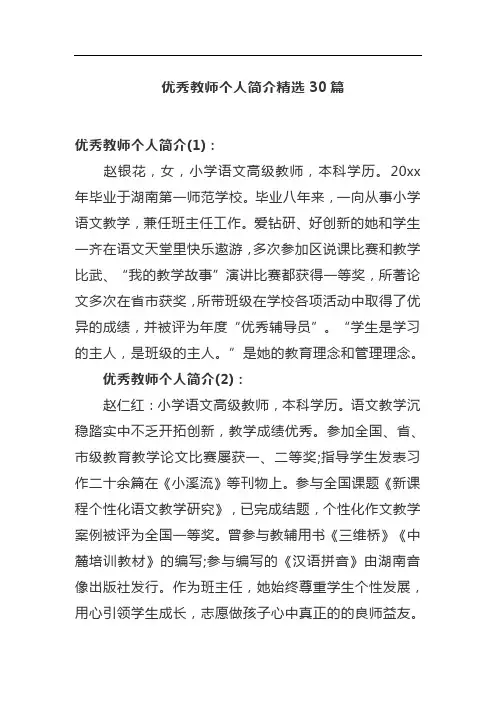 优秀教师个人简介精选 30 篇

优秀教师个人简介(1)：

赵银花，女，小学语文高级教师，本科学历。20xx年毕业于湖南第一师范学校。毕业八年来，一向从事小学语文教学，兼任班主任工作。爱钻研、好创新的她和学生一齐在语文天堂里快乐遨游，多次参加区说课比赛和教学比武、“我的教学故事”演讲比赛都获得一等奖，所著论文多次在省市获奖，所带班级在学校各项活动中取得了优异的成绩，并被评为年度“优秀辅导员”。“学生是学习的主人，是班级的主人。”是她的教育理念和管理理念。

优秀教师个人简介(2)：

赵仁红：小学语文高级教师，本科学历。语文教学沉稳踏实中不乏开拓创新，教学成绩优秀。参加全国、省、市级教育教学论文比赛屡获一、二等奖;指导学生发表习作二十余篇在《小溪流》等刊物上。参与全国课题《新课程个性化语文教学研究》，已完成结题，个性化作文教学案例被评为全国一等奖。曾参与教辅用书《三维桥》《中麓培训教材》的编写;参与编写的《汉语拼音》由湖南音像出版社发行。作为班主任，她始终尊重学生个性发展，用心引领学生成长，志愿做孩子心中真正的的良师益友。